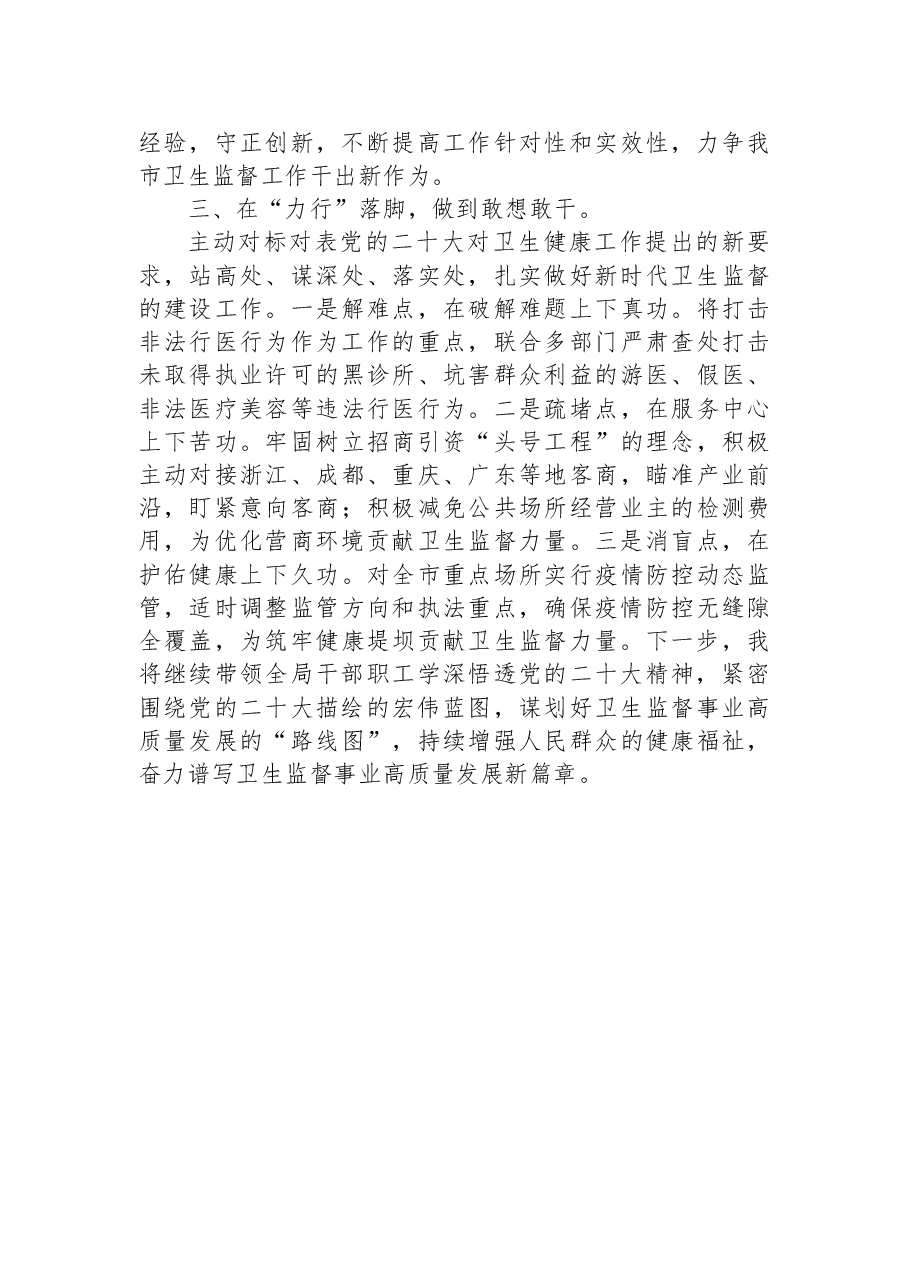 经验，守正创新，不断提高工作针对性和实效性，力争我市卫生监督工作干出新作为。

三、在“力行”落脚，做到敢想敢干。

主动对标对表党的二十大对卫生健康工作提出的新要求，站高处、谋深处、落实处，扎实做好新时代卫生监督的建设工作。一是解难点，在破解难题上下真功。将打击非法行医行为作为工作的重点，联合多部门严肃查处打击未取得执业许可的黑诊所、坑害群众利益的游医、假医、非法医疗美容等违法行医行为。二是疏堵点，在服务中心上下苦功。牢固树立招商引资“头号工程”的理念，积极主动对接浙江、成都、重庆、广东等地客商，瞄准产业前沿，盯紧意向客商；积极减免公共场所经营业主的检测费用，为优化营商环境贡献卫生监督力量。三是消盲点，在护佑健康上下久功。对全市重点场所实行疫情防控动态监管，适时调整监管方向和执法重点，确保疫情防控无缝隙全覆盖，为筑牢健康堤坝贡献卫生监督力量。下一步，我将继续带领全局干部职工学深悟透党的二十大精神，紧密围绕党的二十大描绘的宏伟蓝图，谋划好卫生监督事业高质量发展的“路线图”，持续增强人民群众的健康福祉，奋力谱写卫生监督事业高质量发展新篇章。